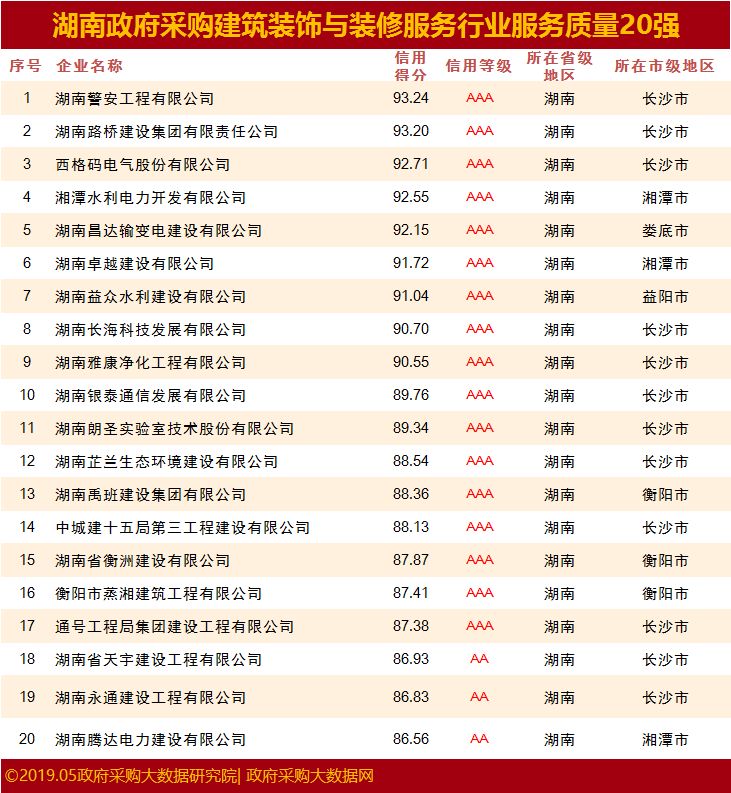 湖南政府采购建筑装饰与装修服务行业服务质量20强

| 序号 | 企业名称 | 信用得分 | 信用等级 | 所在省级地区 | 所在市级地区 |
|---|---|---|---|---|---|
| 1 | 湖南警安工程有限公司 | 93.24 | AAA | 湖南 | 长沙市 |
| 2 | 湖南路桥建设集团有限责任公司 | 93.20 | AAA | 湖南 | 长沙市 |
| 3 | 西格码电气股份有限公司 | 92.71 | AAA | 湖南 | 长沙市 |
| 4 | 湘潭水利电力开发有限公司 | 92.55 | AAA | 湖南 | 湘潭市 |
| 5 | 湖南昌达输变电建设有限公司 | 92.15 | AAA | 湖南 | 娄底市 |
| 6 | 湖南卓越建设有限公司 | 91.72 | AAA | 湖南 | 湘潭市 |
| 7 | 湖南益众水利建设有限公司 | 91.04 | AAA | 湖南 | 益阳市 |
| 8 | 湖南长海科技发展有限公司 | 90.70 | AAA | 湖南 | 长沙市 |
| 9 | 湖南雅康净化工程有限公司 | 90.55 | AAA | 湖南 | 长沙市 |
| 10 | 湖南银泰通信发展有限公司 | 89.76 | AAA | 湖南 | 长沙市 |
| 11 | 湖南朗圣实验室技术股份有限公司 | 89.34 | AAA | 湖南 | 长沙市 |
| 12 | 湖南芷兰生态环境建设有限公司 | 88.54 | AAA | 湖南 | 长沙市 |
| 13 | 湖南禹班建设集团有限公司 | 88.36 | AAA | 湖南 | 衡阳市 |
| 14 | 中城建十五局第三工程建设有限公司 | 88.13 | AAA | 湖南 | 长沙市 |
| 15 | 湖南省衡洲建设有限公司 | 87.87 | AAA | 湖南 | 衡阳市 |
| 16 | 衡阳市蒸湘建筑工程有限公司 | 87.41 | AAA | 湖南 | 衡阳市 |
| 17 | 通号工程局集团建设工程有限公司 | 87.38 | AAA | 湖南 | 长沙市 |
| 18 | 湖南省天宇建设工程有限公司 | 86.93 | AA | 湖南 | 长沙市 |
| 19 | 湖南永通建设工程有限公司 | 86.83 | AA | 湖南 | 长沙市 |
| 20 | 湖南腾达电力建设有限公司 | 86.56 | AA | 湖南 | 湘潭市 |

©2019.05政府采购大数据研究院| 政府采购大数据网